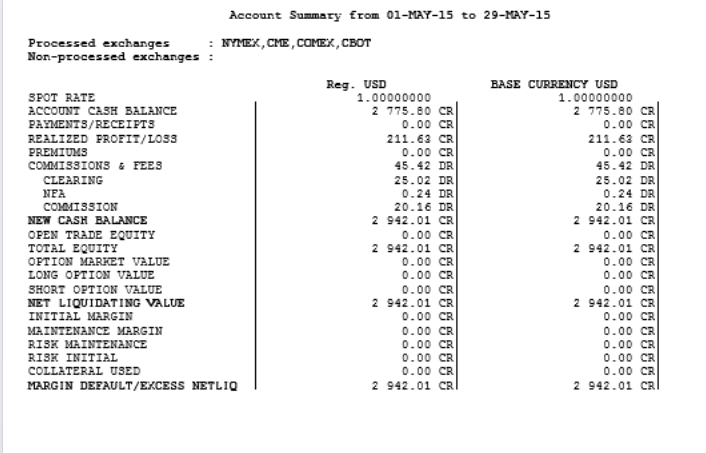 Account Summary from 01-MAY-15 to 29-MAY-15

Processed exchanges : NYMEX,CME,COMEX,CBOT
Non-processed exchanges :

|  | Reg. USD | BASE CURRENCY USD |
|---|---|---|
| SPOT RATE | 1.00000000 | 1.00000000 |
| ACCOUNT CASH BALANCE | 2 775.80 CR | 2 775.80 CR |
| PAYMENTS/RECEIPTS | 0.00 CR | 0.00 CR |
| REALIZED PROFIT/LOSS | 211.63 CR | 211.63 CR |
| PREMIUMS | 0.00 CR | 0.00 CR |
| COMMISSIONS & FEES | 45.42 DR | 45.42 DR |
| CLEARING | 25.02 DR | 25.02 DR |
| NFA | 0.24 DR | 0.24 DR |
| COMMISSION | 20.16 DR | 20.16 DR |
| NEW CASH BALANCE | 2 942.01 CR | 2 942.01 CR |
| OPEN TRADE EQUITY | 0.00 CR | 0.00 CR |
| TOTAL EQUITY | 2 942.01 CR | 2 942.01 CR |
| OPTION MARKET VALUE | 0.00 CR | 0.00 CR |
| LONG OPTION VALUE | 0.00 CR | 0.00 CR |
| SHORT OPTION VALUE | 0.00 CR | 0.00 CR |
| NET LIQUIDATING VALUE | 2 942.01 CR | 2 942.01 CR |
| INITIAL MARGIN | 0.00 CR | 0.00 CR |
| MAINTENANCE MARGIN | 0.00 CR | 0.00 CR |
| RISK MAINTENANCE | 0.00 CR | 0.00 CR |
| RISK INITIAL | 0.00 CR | 0.00 CR |
| COLLATERAL USED | 0.00 CR | 0.00 CR |
| MARGIN DEFAULT/EXCESS NETLIQ | 2 942.01 CR | 2 942.01 CR |